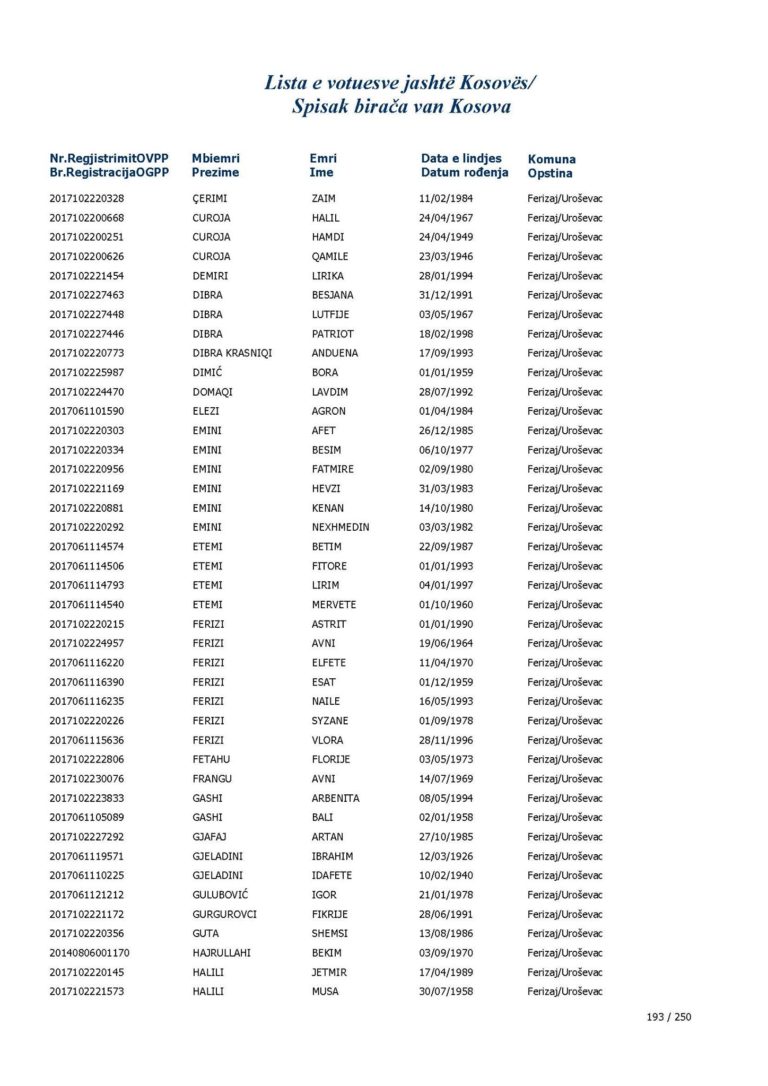 Lista e votuesve jashtë Kosovës/
Spisak birača van Kosova

| Nr.RegjistrimitOVPP Br.RegistracijaOGPP | Mbiemri Prezime | Emri Ime | Data e lindjes Datum rođenja | Komuna Opstina |
|---|---|---|---|---|
| 2017102220328 | ÇERIMI | ZAIM | 11/02/1984 | Ferizaj/Uroševac |
| 2017102200668 | CUROJA | HALIL | 24/04/1967 | Ferizaj/Uroševac |
| 2017102200251 | CUROJA | HAMDI | 24/04/1949 | Ferizaj/Uroševac |
| 2017102200626 | CUROJA | QAMILE | 23/03/1946 | Ferizaj/Uroševac |
| 2017102221454 | DEMIRI | LIRIKA | 28/01/1994 | Ferizaj/Uroševac |
| 2017102227463 | DIBRA | BESJANA | 31/12/1991 | Ferizaj/Uroševac |
| 2017102227448 | DIBRA | LUTFIJE | 03/05/1967 | Ferizaj/Uroševac |
| 2017102227446 | DIBRA | PATRIOT | 18/02/1998 | Ferizaj/Uroševac |
| 2017102220773 | DIBRA KRASNIQI | ANDUENA | 17/09/1993 | Ferizaj/Uroševac |
| 2017102225987 | DIMIĆ | BORA | 01/01/1959 | Ferizaj/Uroševac |
| 2017102224470 | DOMAQI | LAVDIM | 28/07/1992 | Ferizaj/Uroševac |
| 2017061101590 | ELEZI | AGRON | 01/04/1984 | Ferizaj/Uroševac |
| 2017102220303 | EMINI | AFET | 26/12/1985 | Ferizaj/Uroševac |
| 2017102220334 | EMINI | BESIM | 06/10/1977 | Ferizaj/Uroševac |
| 2017102220956 | EMINI | FATMIRE | 02/09/1980 | Ferizaj/Uroševac |
| 2017102221169 | EMINI | HEVZI | 31/03/1983 | Ferizaj/Uroševac |
| 2017102220881 | EMINI | KENAN | 14/10/1980 | Ferizaj/Uroševac |
| 2017102220292 | EMINI | NEXHMEDIN | 03/03/1982 | Ferizaj/Uroševac |
| 2017061114574 | ETEMI | BETIM | 22/09/1987 | Ferizaj/Uroševac |
| 2017061114506 | ETEMI | FITORE | 01/01/1993 | Ferizaj/Uroševac |
| 2017061114793 | ETEMI | LIRIM | 04/01/1997 | Ferizaj/Uroševac |
| 2017061114540 | ETEMI | MERVETE | 01/10/1960 | Ferizaj/Uroševac |
| 2017102220215 | FERIZI | ASTRIT | 01/01/1990 | Ferizaj/Uroševac |
| 2017102224957 | FERIZI | AVNI | 19/06/1964 | Ferizaj/Uroševac |
| 2017061116220 | FERIZI | ELFETE | 11/04/1970 | Ferizaj/Uroševac |
| 2017061116390 | FERIZI | ESAT | 01/12/1959 | Ferizaj/Uroševac |
| 2017061116235 | FERIZI | NAILE | 16/05/1993 | Ferizaj/Uroševac |
| 2017102220226 | FERIZI | SYZANE | 01/09/1978 | Ferizaj/Uroševac |
| 2017061115636 | FERIZI | VLORA | 28/11/1996 | Ferizaj/Uroševac |
| 2017102222806 | FETAHU | FLORIJE | 03/05/1973 | Ferizaj/Uroševac |
| 2017102230076 | FRANGU | AVNI | 14/07/1969 | Ferizaj/Uroševac |
| 2017102223833 | GASHI | ARBENITA | 08/05/1994 | Ferizaj/Uroševac |
| 2017061105089 | GASHI | BALI | 02/01/1958 | Ferizaj/Uroševac |
| 2017102227292 | GJAFAJ | ARTAN | 27/10/1985 | Ferizaj/Uroševac |
| 2017061119571 | GJELADINI | IBRAHIM | 12/03/1926 | Ferizaj/Uroševac |
| 2017061110225 | GJELADINI | IDAFETE | 10/02/1940 | Ferizaj/Uroševac |
| 2017061121212 | GULUBOVIĆ | IGOR | 21/01/1978 | Ferizaj/Uroševac |
| 2017102221172 | GURGUROVCI | FIKRIJE | 28/06/1991 | Ferizaj/Uroševac |
| 2017102220356 | GUTA | SHEMSI | 13/08/1986 | Ferizaj/Uroševac |
| 20140806001170 | HAJRULLAHI | BEKIM | 03/09/1970 | Ferizaj/Uroševac |
| 2017102220145 | HALILI | JETMIR | 17/04/1989 | Ferizaj/Uroševac |
| 2017102221573 | HALILI | MUSA | 30/07/1958 | Ferizaj/Uroševac |

193 / 250